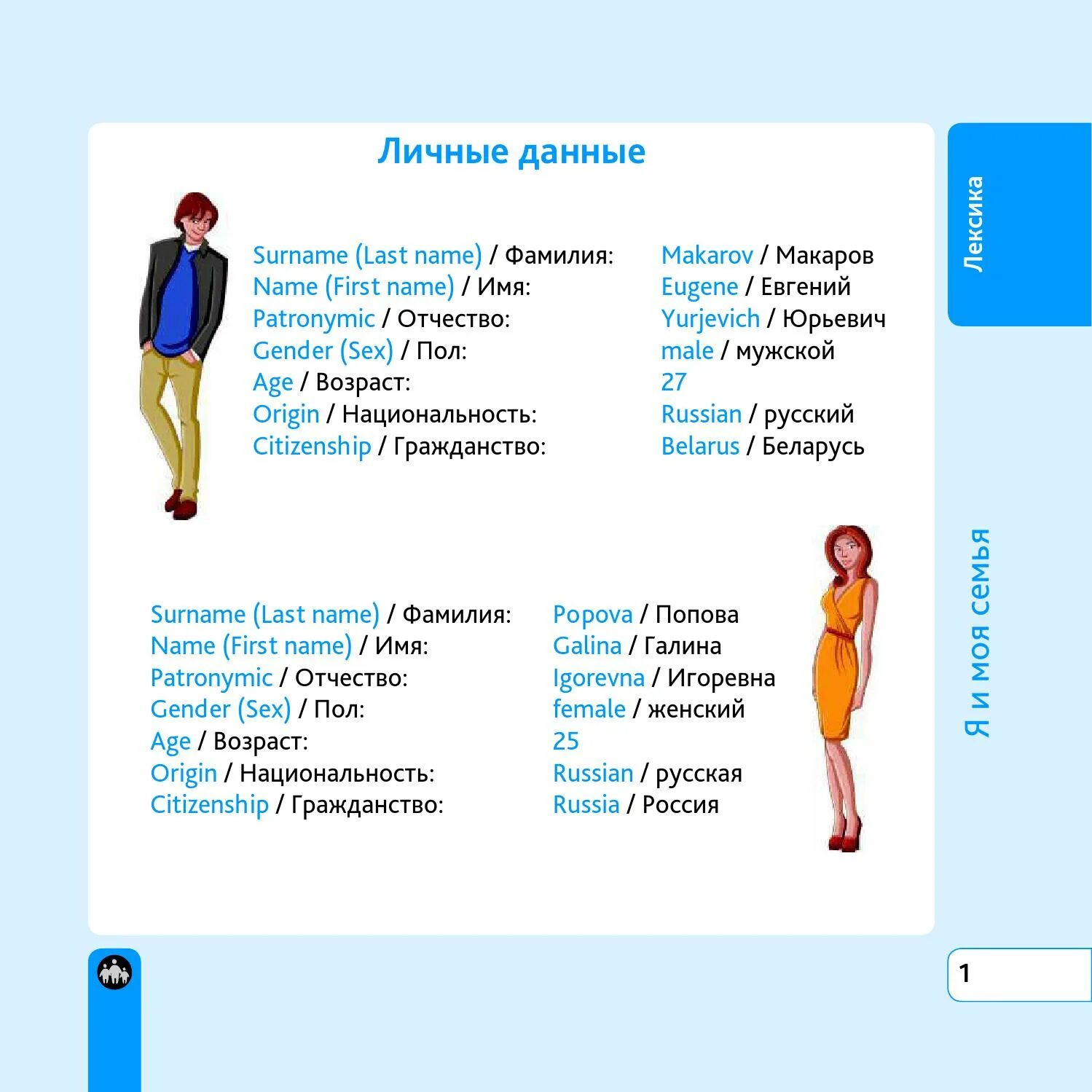 Личные данные

Surname (Last name) / Фамилия: Makarov / Макаров
Name (First name) / Имя: Eugene / Евгений
Patronymic / Отчество: Yurjevich / Юрьевич
Gender (Sex) / Пол: male / мужской
Age / Возраст: 27
Origin / Национальность: Russian / русский
Citizenship / Гражданство: Belarus / Беларусь

Surname (Last name) / Фамилия: Popova / Попова
Name (First name) / Имя: Galina / Галина
Patronymic / Отчество: Igorevna / Игоревна
Gender (Sex) / Пол: female / женский
Age / Возраст: 25
Origin / Национальность: Russian / русская
Citizenship / Гражданство: Russia / Россия

Лексика

Я и моя семья

1